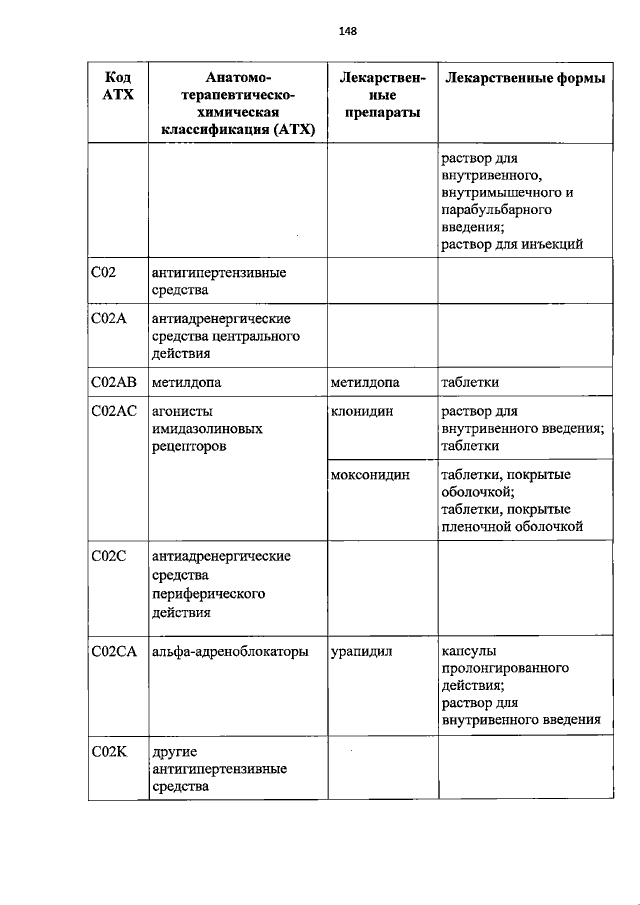 148

| Код АТХ | Анатомо-терапевтическо-химическая классификация (АТХ) | Лекарственные препараты | Лекарственные формы |
|---|---|---|---|
| | | | раствор для внутривенного, внутримышечного и парабульбарного введения; раствор для инъекций |
| C02 | антигипертензивные средства | | |
| C02A | антиадренергические средства центрального действия | | |
| C02AB | метилдопа | метилдопа | таблетки |
| C02AC | агонисты имидазолиновых рецепторов | клонидин | раствор для внутривенного введения; таблетки |
| | | моксонидин | таблетки, покрытые оболочкой; таблетки, покрытые пленочной оболочкой |
| C02C | антиадренергические средства периферического действия | | |
| C02CA | альфа-адреноблокаторы | урапидил | капсулы пролонгированного действия; раствор для внутривенного введения |
| C02K | другие антигипертензивные средства | | |